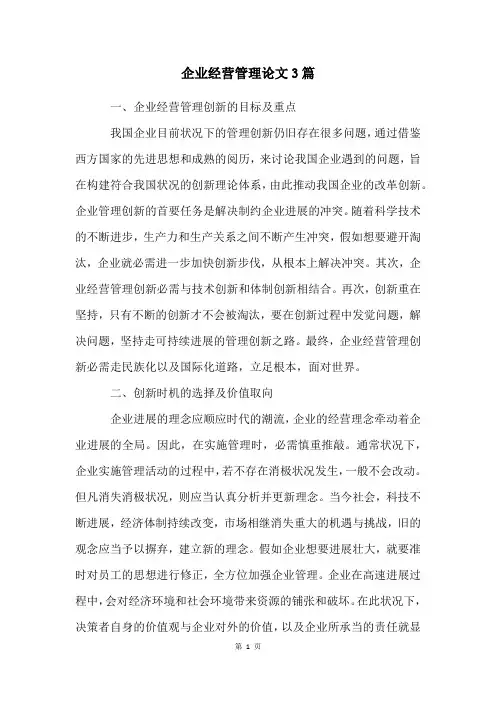 企业经营管理论文3篇

一、企业经营管理创新的目标及重点

我国企业目前状况下的管理创新仍旧存在很多问题，通过借鉴西方国家的先进思想和成熟的阅历，来讨论我国企业遇到的问题，旨在构建符合我国状况的创新理论体系，由此推动我国企业的改革创新。企业管理创新的首要任务是解决制约企业进展的冲突。随着科学技术的不断进步，生产力和生产关系之间不断产生冲突，假如想要避开淘汰，企业就必需进一步加快创新步伐，从根本上解决冲突。其次，企业经营管理创新必需与技术创新和体制创新相结合。再次，创新重在坚持，只有不断的创新才不会被淘汰，要在创新过程中发觉问题，解决问题，坚持走可持续进展的管理创新之路。最终，企业经营管理创新必需走民族化以及国际化道路，立足根本，面对世界。

二、创新时机的选择及价值取向

企业进展的理念应顺应时代的潮流，企业的经营理念牵动着企业进展的全局。因此，在实施管理时，必需慎重推敲。通常状况下，企业实施管理活动的过程中，若不存在消极状况发生，一般不会改动。但凡消失消极状况，则应当认真分析并更新理念。当今社会，科技不断进展，经济体制持续改变，市场相继消失重大的机遇与挑战，旧的观念应当予以摒弃，建立新的理念。假如企业想要进展壮大，就要准时对员工的思想进行修正，全方位加强企业管理。企业在高速进展过程中，会对经济环境和社会环境带来资源的铺张和破坏。在此状况下，决策者自身的价值观与企业对外的价值，以及企业所承当的责任就显

第 1 页